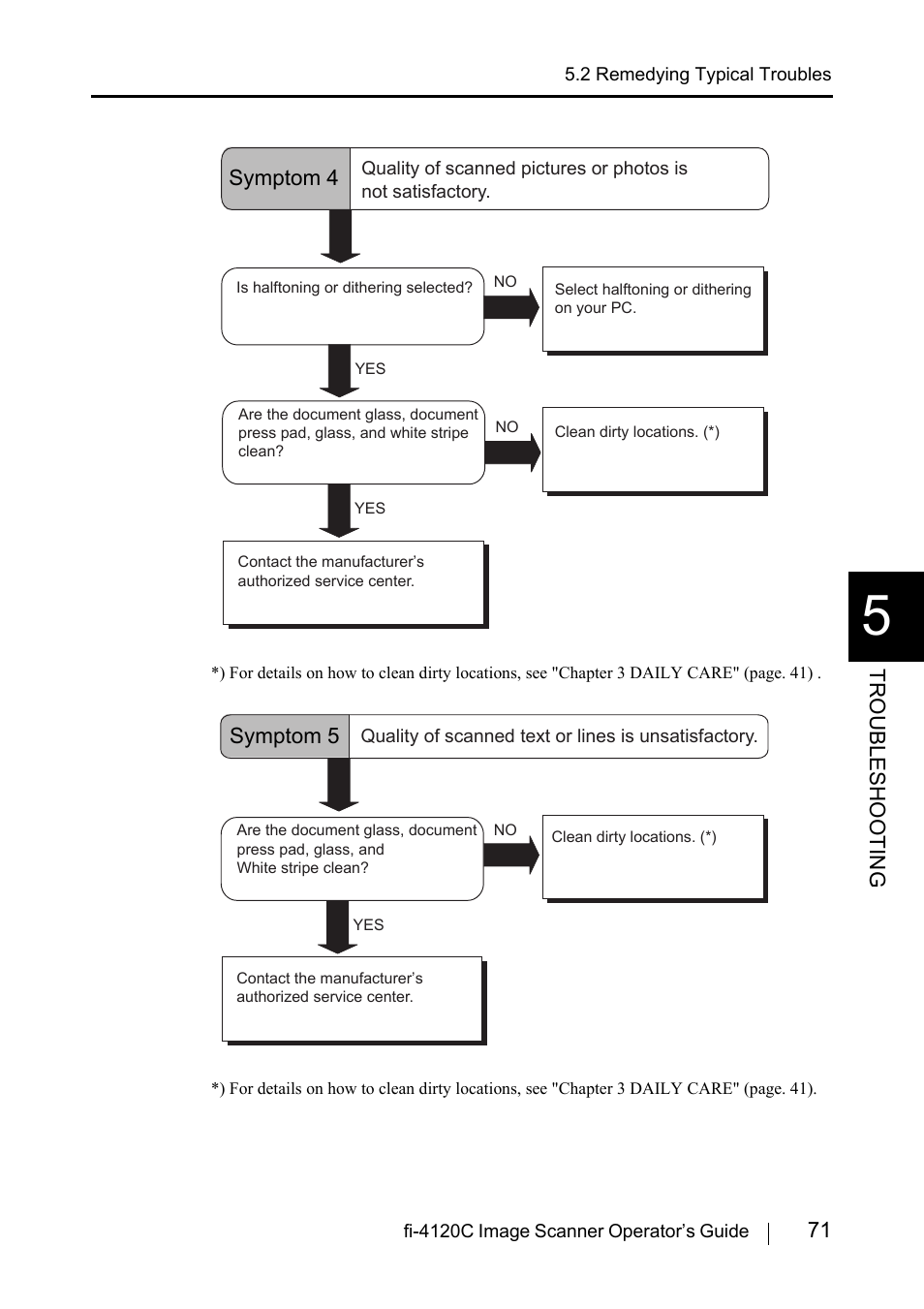 5.2 Remedying Typical Troubles

Symptom 4

Quality of scanned pictures or photos is not satisfactory.

Is halftoning or dithering selected?

NO

Select halftoning or dithering on your PC.

YES

Are the document glass, document press pad, glass, and white stripe clean?

NO

Clean dirty locations. (*)

YES

Contact the manufacturer's authorized service center.

*) For details on how to clean dirty locations, see "Chapter 3 DAILY CARE" (page. 41) .

Symptom 5

Quality of scanned text or lines is unsatisfactory.

Are the document glass, document press pad, glass, and White stripe clean?

NO

Clean dirty locations. (*)

YES

Contact the manufacturer's authorized service center.

*) For details on how to clean dirty locations, see "Chapter 3 DAILY CARE" (page. 41).

5

TROUBLESHOOTING

fi-4120C Image Scanner Operator's Guide

71